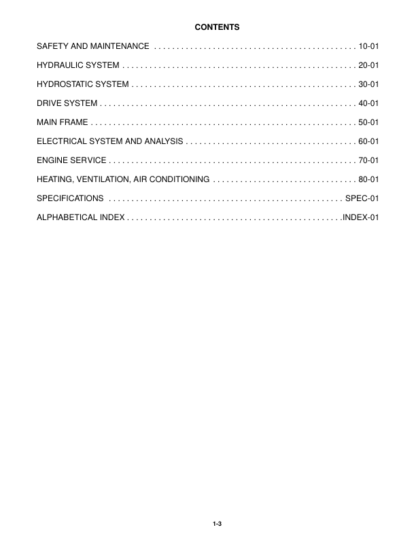 CONTENTS

SAFETY AND MAINTENANCE 10-01

HYDRAULIC SYSTEM 20-01

HYDROSTATIC SYSTEM 30-01

DRIVE SYSTEM 40-01

MAIN FRAME 50-01

ELECTRICAL SYSTEM AND ANALYSIS 60-01

ENGINE SERVICE 70-01

HEATING, VENTILATION, AIR CONDITIONING 80-01

SPECIFICATIONS SPEC-01

ALPHABETICAL INDEX INDEX-01

1-3